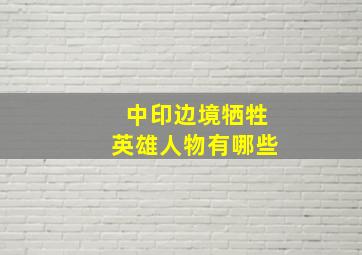 中印边境牺牲
英雄人物有哪些